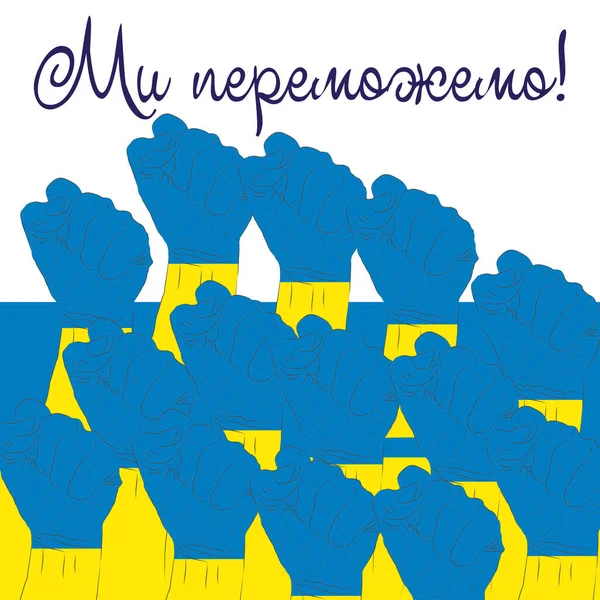 Ми переможемо!